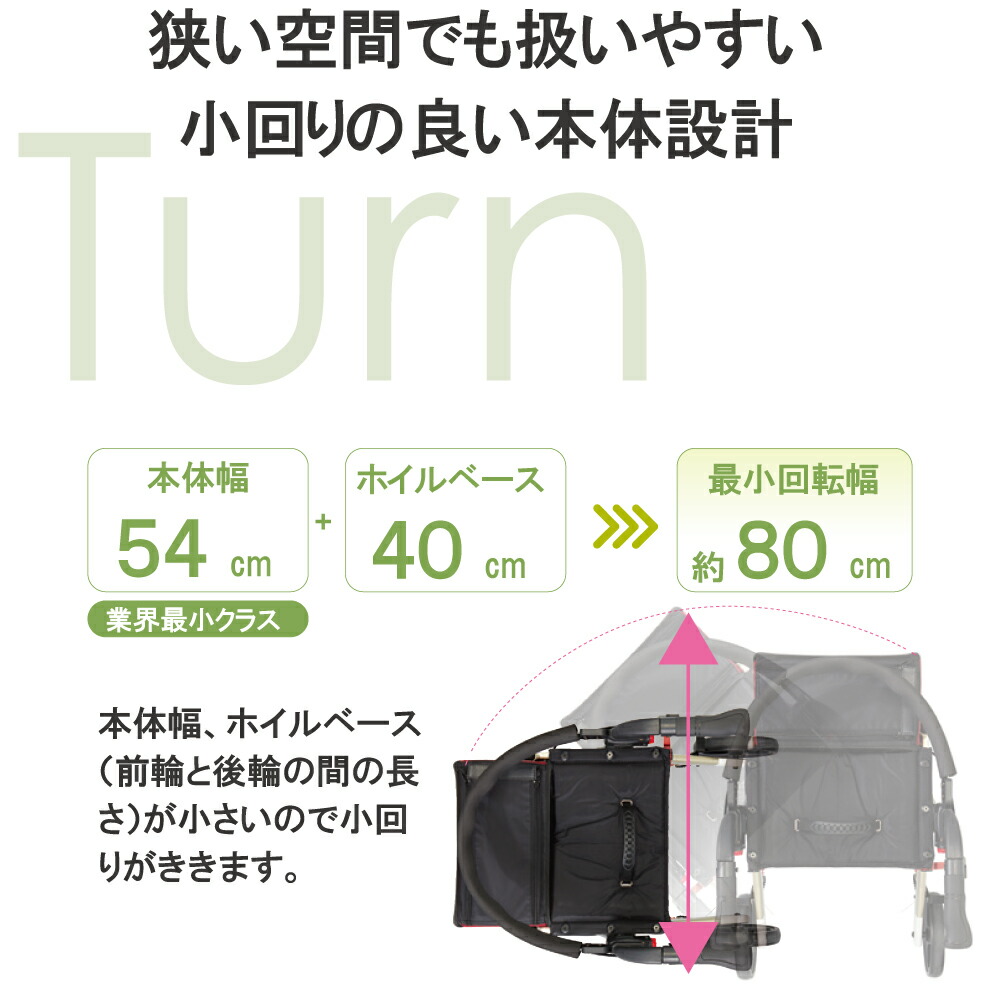 狭い空間でも扱いやすい
小回りの良い本体設計

Turn

本体幅
54 cm

業界最小クラス

+

ホイルベース
40 cm

最小回転幅
約 80 cm

本体幅、ホイルベース（前輪と後輪の間の長さ）が小さいので小回りがききます。